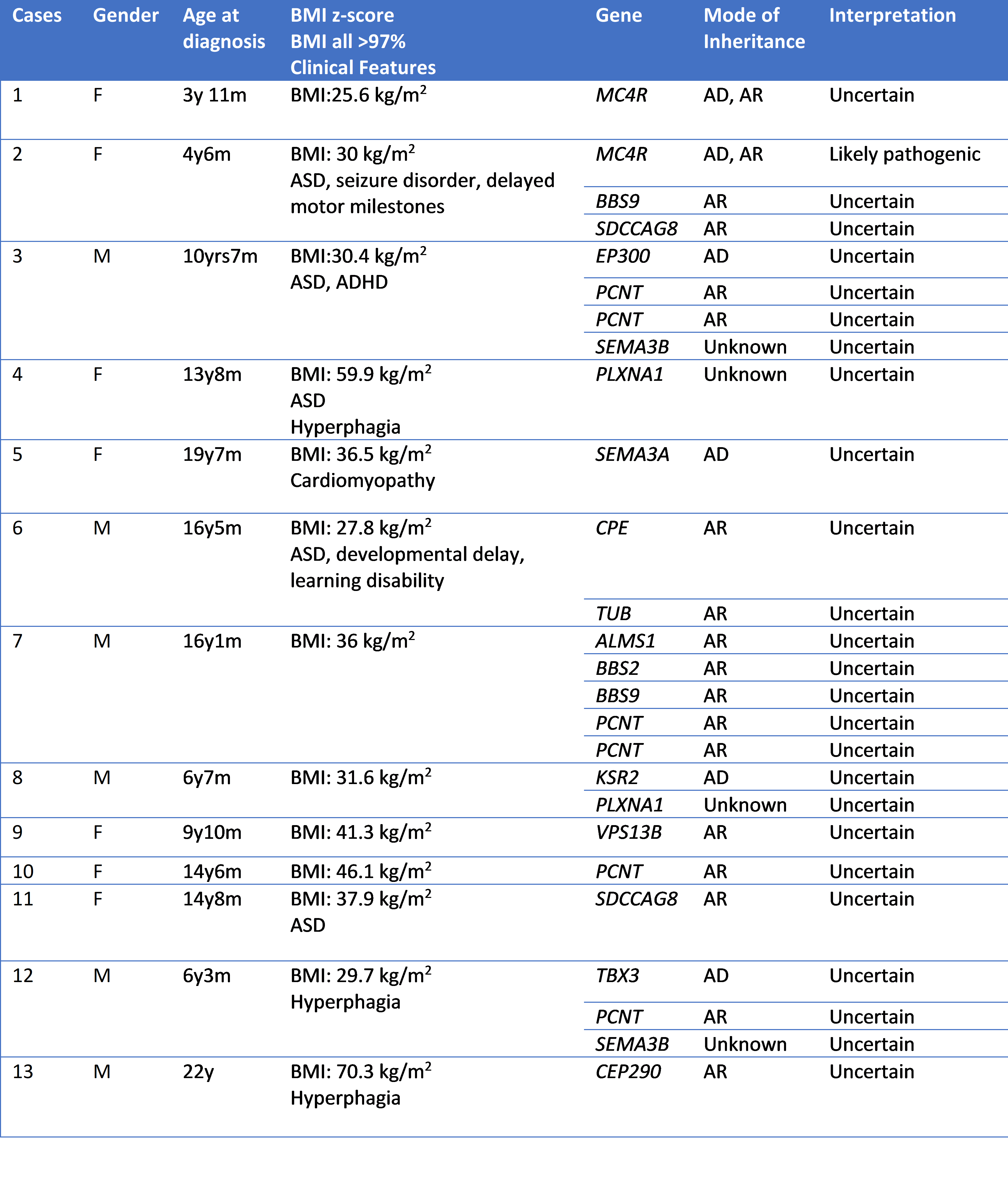 | Cases | Gender | Age at diagnosis | BMI z-score BMI all >97% Clinical Features | Gene | Mode of Inheritance | Interpretation |
|---|---|---|---|---|---|---|
| 1 | F | 3y 11m | BMI:25.6 kg/m$^2$ | MC4R | AD, AR | Uncertain |
| 2 | F | 4y6m | BMI: 30 kg/m$^2$ ASD, seizure disorder, delayed motor milestones | MC4R | AD, AR | Likely pathogenic |
| | | | | BBS9 | AR | Uncertain |
| | | | | SDCCAG8 | AR | Uncertain |
| 3 | M | 10yrs7m | BMI:30.4 kg/m$^2$ ASD, ADHD | EP300 | AD | Uncertain |
| | | | | PCNT | AR | Uncertain |
| | | | | PCNT | AR | Uncertain |
| | | | | SEMA3B | Unknown | Uncertain |
| 4 | F | 13y8m | BMI: 59.9 kg/m$^2$ ASD Hyperphagia | PLXNA1 | Unknown | Uncertain |
| 5 | F | 19y7m | BMI: 36.5 kg/m$^2$ Cardiomyopathy | SEMA3A | AD | Uncertain |
| 6 | M | 16y5m | BMI: 27.8 kg/m$^2$ ASD, developmental delay, learning disability | CPE | AR | Uncertain |
| | | | | TUB | AR | Uncertain |
| 7 | M | 16y1m | BMI: 36 kg/m$^2$ | ALMS1 | AR | Uncertain |
| | | | | BBS2 | AR | Uncertain |
| | | | | BBS9 | AR | Uncertain |
| | | | | PCNT | AR | Uncertain |
| | | | | PCNT | AR | Uncertain |
| 8 | M | 6y7m | BMI: 31.6 kg/m$^2$ | KSR2 | AD | Uncertain |
| | | | | PLXNA1 | Unknown | Uncertain |
| 9 | F | 9y10m | BMI: 41.3 kg/m$^2$ | VPS13B | AR | Uncertain |
| 10 | F | 14y6m | BMI: 46.1 kg/m$^2$ | PCNT | AR | Uncertain |
| 11 | F | 14y8m | BMI: 37.9 kg/m$^2$ ASD | SDCCAG8 | AR | Uncertain |
| 12 | M | 6y3m | BMI: 29.7 kg/m$^2$ Hyperphagia | TBX3 | AD | Uncertain |
| | | | | PCNT | AR | Uncertain |
| | | | | SEMA3B | Unknown | Uncertain |
| 13 | M | 22y | BMI: 70.3 kg/m$^2$ Hyperphagia | CEP290 | AR | Uncertain |